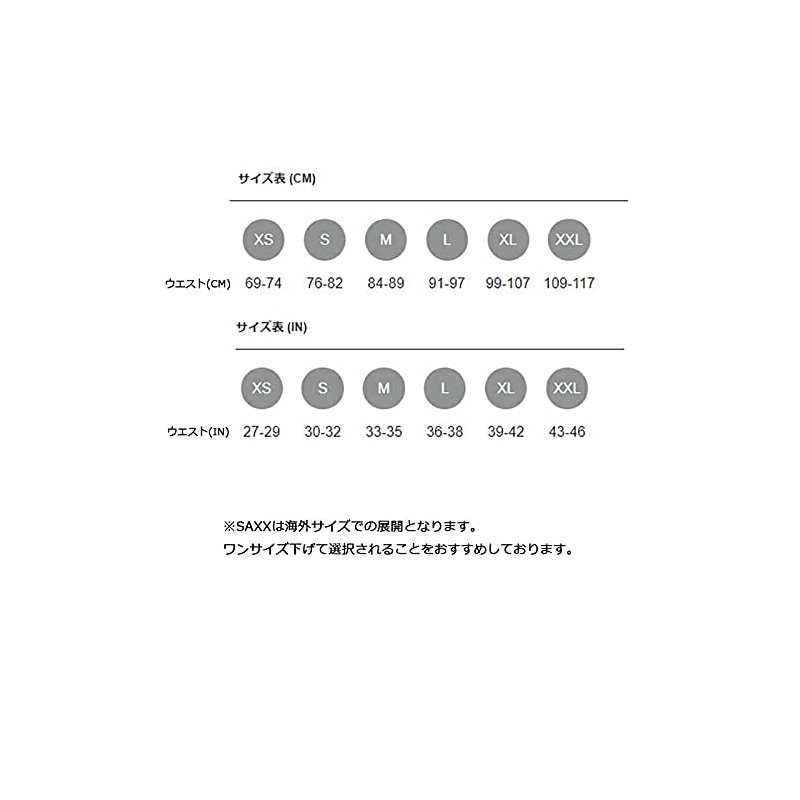 サイズ表 (CM)

| | XS | S | M | L | XL | XXL |
|---|---|---|---|---|---|---|
| ウエスト(CM) | 69-74 | 76-82 | 84-89 | 91-97 | 99-107 | 109-117 |

サイズ表 (IN)

| | XS | S | M | L | XL | XXL |
|---|---|---|---|---|---|---|
| ウエスト(IN) | 27-29 | 30-32 | 33-35 | 36-38 | 39-42 | 43-46 |

※SAXXは海外サイズでの展開となります。
ワンサイズ下げて選択されることをおすすめしております。